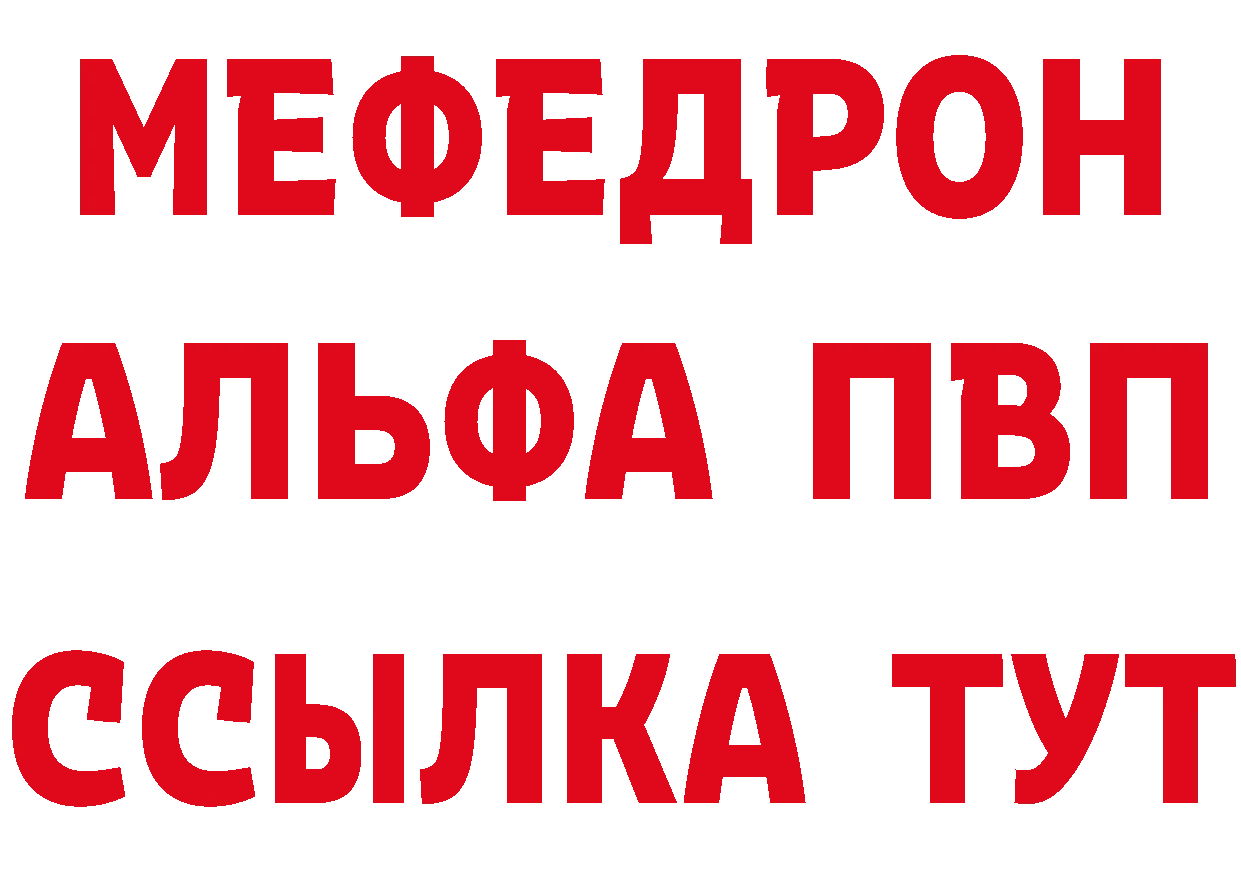 МЕФЕДРОН
АЛЬФА ПВП
ССЫЛКА ТУТ